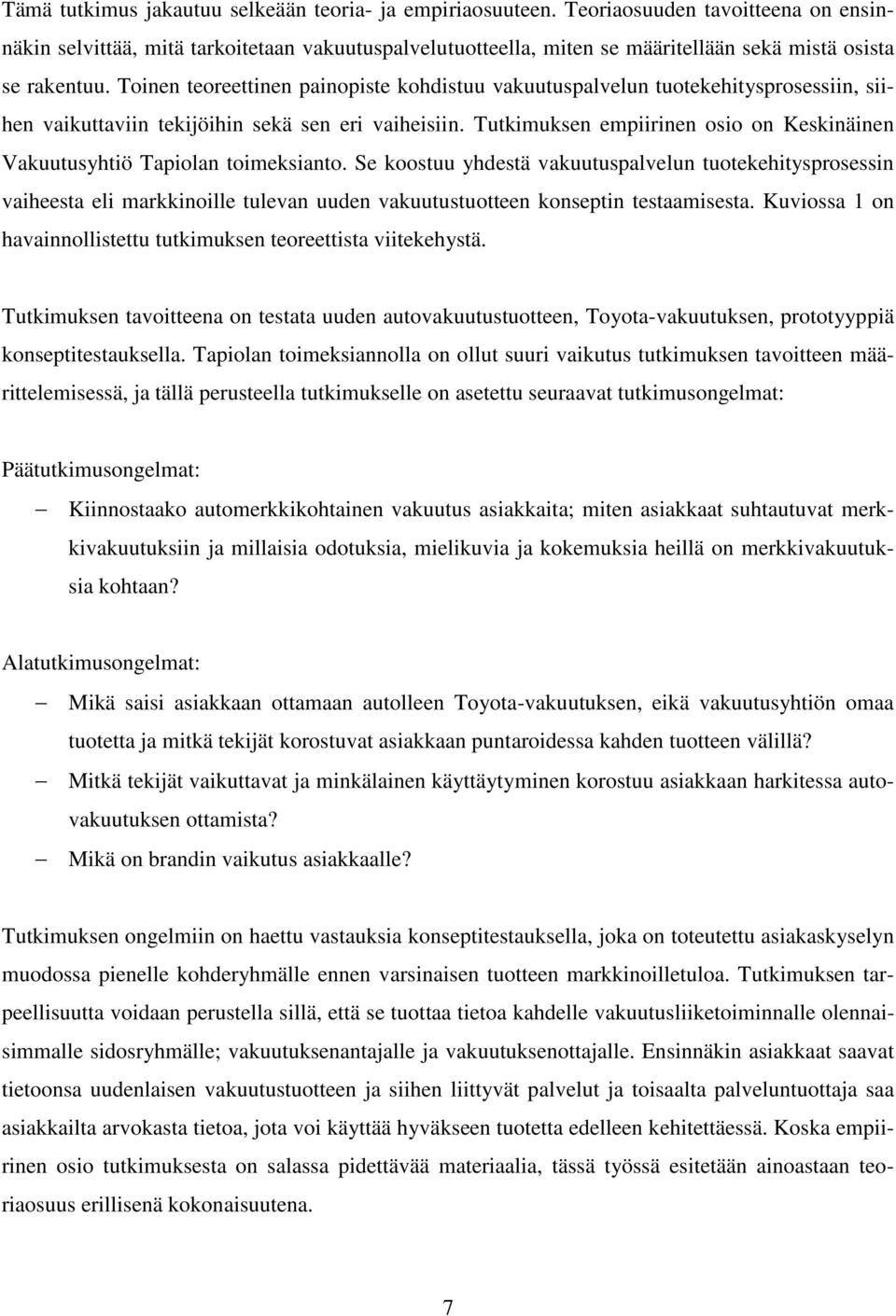 Tämä tutkimus jakautuu selkeään teoria- ja empiriaosuuteen. Teoriaosuuden tavoitteena on ensinnäkin selvittää, mitä tarkoitetaan vakuutuspalvelutuotteella, miten se määritellään sekä mistä osista se rakentuu. Toinen teoreettinen painopiste kohdistuu vakuutuspalvelun tuotekehitysprosessiin, siihen vaikuttaviin tekijöihin sekä sen eri vaiheisiin. Tutkimuksen empiirinen osio on Keskinäinen Vakuutusyhtiö Tapiolan toimeksianto. Se koostuu yhdestä vakuutuspalvelun tuotekehitysprosessin vaiheesta eli markkinoille tulevan uuden vakuutustuotteen konseptin testaamisesta. Kuviossa 1 on havainnollistettu tutkimuksen teoreettista viitekehystä.

Tutkimuksen tavoitteena on testata uuden autovakuutustuotteen, Toyota-vakuutuksen, prototyyppiä konseptitestauksella. Tapiolan toimeksiannolla on ollut suuri vaikutus tutkimuksen tavoitteen määrittelemisessä, ja tällä perusteella tutkimukselle on asetettu seuraavat tutkimusongelmat:

Päätutkimusongelmat:

– Kiinnostaako automerkkikohtainen vakuutus asiakkaita; miten asiakkaat suhtautuvat merkkivakuutuksiin ja millaisia odotuksia, mielikuvia ja kokemuksia heillä on merkkivakuutuksia kohtaan?

Alatutkimusongelmat:

– Mikä saisi asiakkaan ottamaan autolleen Toyota-vakuutuksen, eikä vakuutusyhtiön omaa tuotetta ja mitkä tekijät korostuvat asiakkaan puntaroidessa kahden tuotteen välillä?
– Mitkä tekijät vaikuttavat ja minkälainen käyttäytyminen korostuu asiakkaan harkitessa autovakuutuksen ottamista?
– Mikä on brandin vaikutus asiakkaalle?

Tutkimuksen ongelmiin on haettu vastauksia konseptitestauksella, joka on toteutettu asiakaskyselyn muodossa pienelle kohderyhmälle ennen varsinaisen tuotteen markkinoilletuloa. Tutkimuksen tarpeellisuutta voidaan perustella sillä, että se tuottaa tietoa kahdelle vakuutusliiketoiminnalle olennaisimmalle sidosryhmälle; vakuutuksenantajalle ja vakuutuksenottajalle. Ensinnäkin asiakkaat saavat tietoonsa uudenlaisen vakuutustuotteen ja siihen liittyvät palvelut ja toisaalta palveluntuottaja saa asiakkailta arvokasta tietoa, jota voi käyttää hyväkseen tuotetta edelleen kehitettäessä. Koska empiirinen osio tutkimuksesta on salassa pidettävää materiaalia, tässä työssä esitetään ainoastaan teoriaosuus erillisenä kokonaisuutena.

7